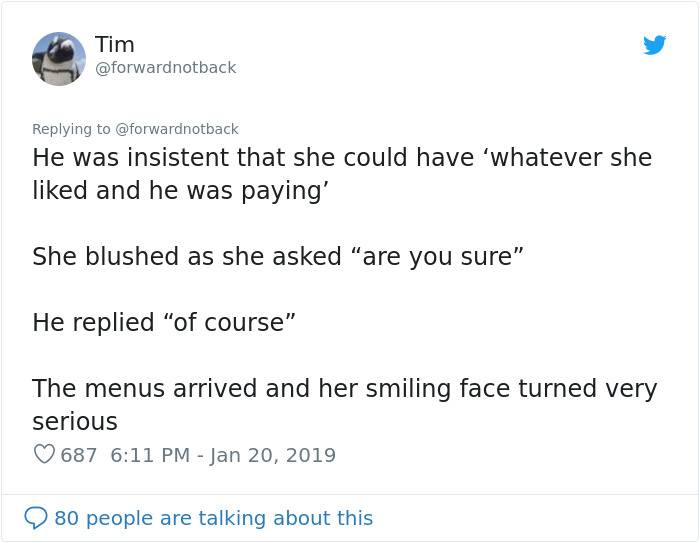 Tim
@forwardnotback

Replying to @forwardnotback
He was insistent that she could have ‘whatever she liked and he was paying’

She blushed as she asked “are you sure”

He replied “of course”

The menus arrived and her smiling face turned very serious

687 6:11 PM - Jan 20, 2019

80 people are talking about this